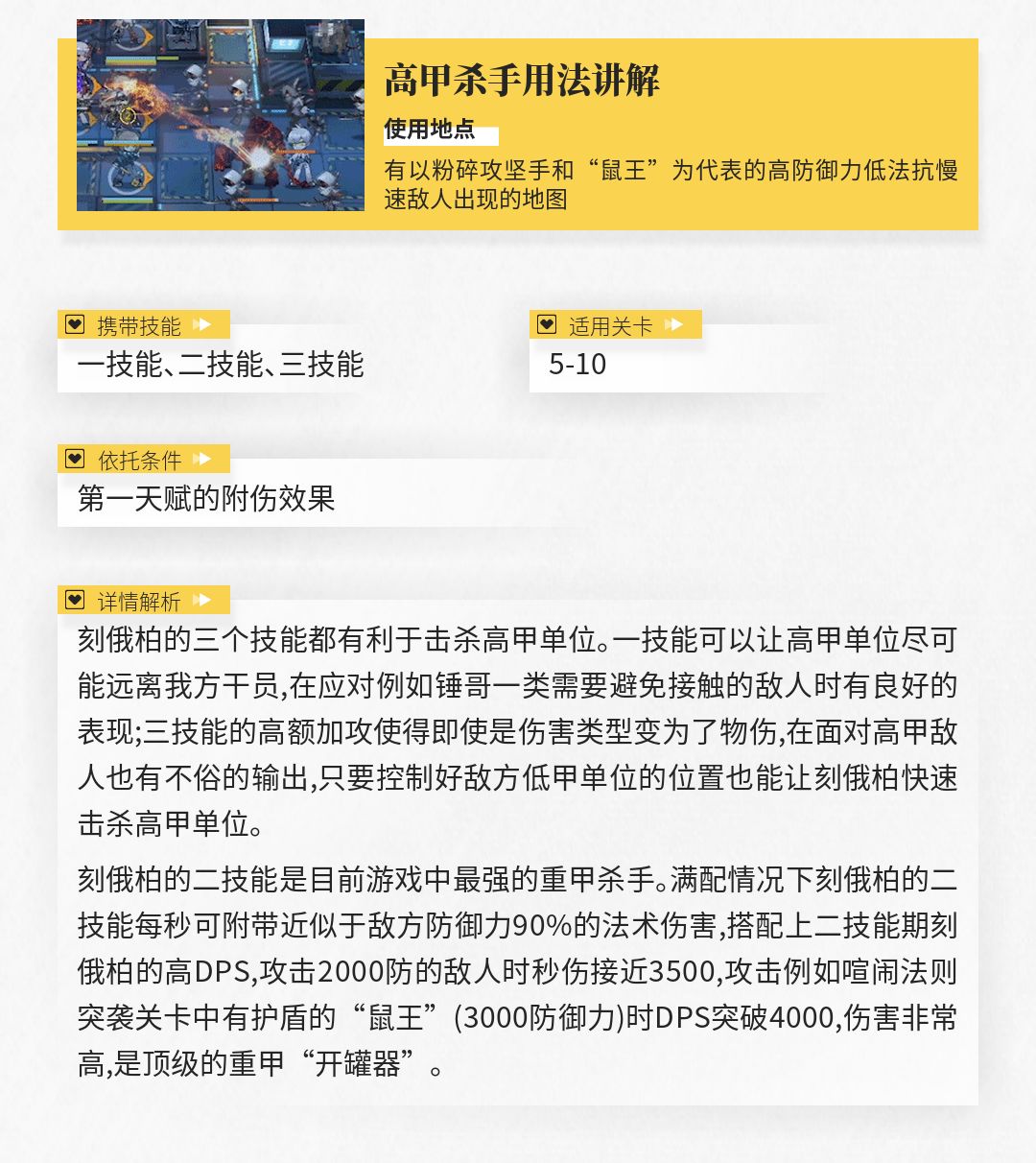 高甲杀手用法讲解

使用地点

有以粉碎攻坚手和“鼠王”为代表的高防御力低法抗慢速敌人出现的地图

携带技能

一技能、二技能、三技能

适用关卡

5-10

依托条件

第一天赋的附伤效果

详情解析

刻俄柏的三个技能都有利于击杀高甲单位。一技能可以让高甲单位尽可能远离我方干员,在应对例如锤哥一类需要避免接触的敌人时有良好的表现;三技能的高额加攻使得即使是伤害类型变为了物伤,在面对高甲敌人也有不俗的输出,只要控制好敌方低甲单位的位置也能让刻俄柏快速击杀高甲单位。

刻俄柏的二技能是目前游戏中最强的重甲杀手。满配情况下刻俄柏的二技能每秒可附带近似于敌方防御力90%的法术伤害,搭配上二技能期刻俄柏的高DPS,攻击2000防的敌人时秒伤接近3500,攻击例如喧闹法则突袭关卡中有护盾的“鼠王”(3000防御力)时DPS突破4000,伤害非常高,是顶级的重甲“开罐器”。